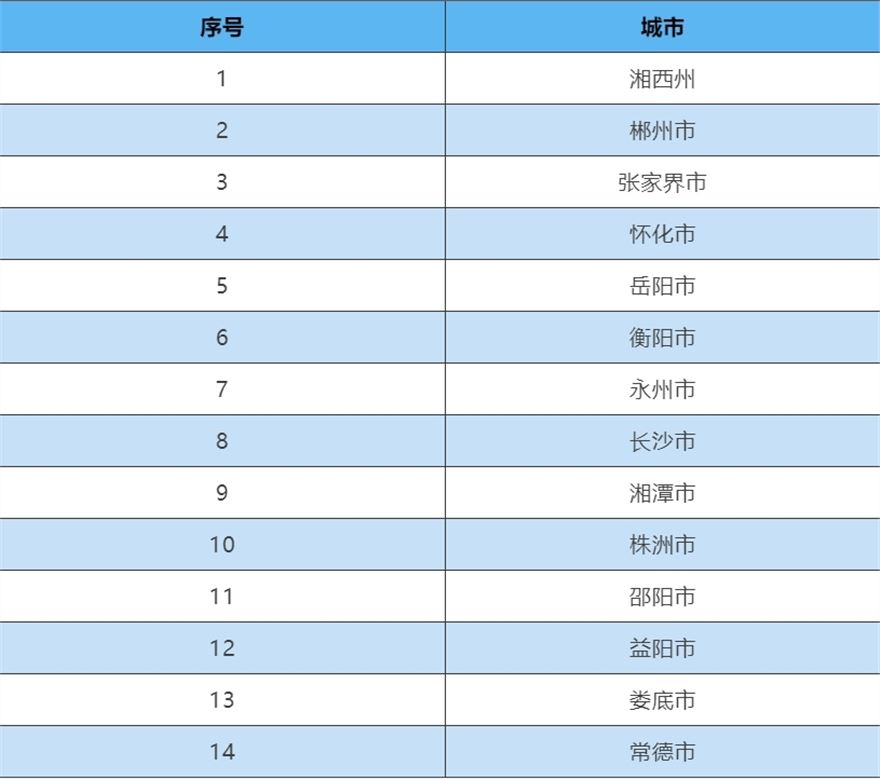 | 序号 | 城市 |
|---|---|
| 1 | 湘西州 |
| 2 | 郴州市 |
| 3 | 张家界市 |
| 4 | 怀化市 |
| 5 | 岳阳市 |
| 6 | 衡阳市 |
| 7 | 永州市 |
| 8 | 长沙市 |
| 9 | 湘潭市 |
| 10 | 株洲市 |
| 11 | 邵阳市 |
| 12 | 益阳市 |
| 13 | 娄底市 |
| 14 | 常德市 |